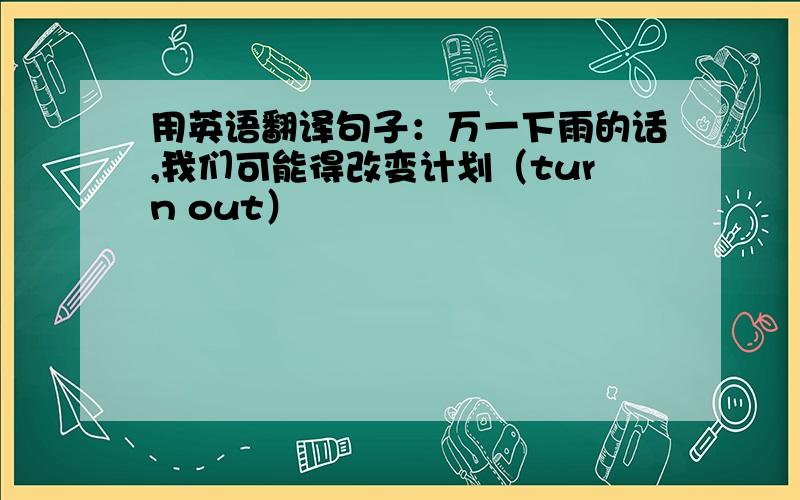 用英语翻译句子：万一下雨的话,我们可能得改变计划（turn out）